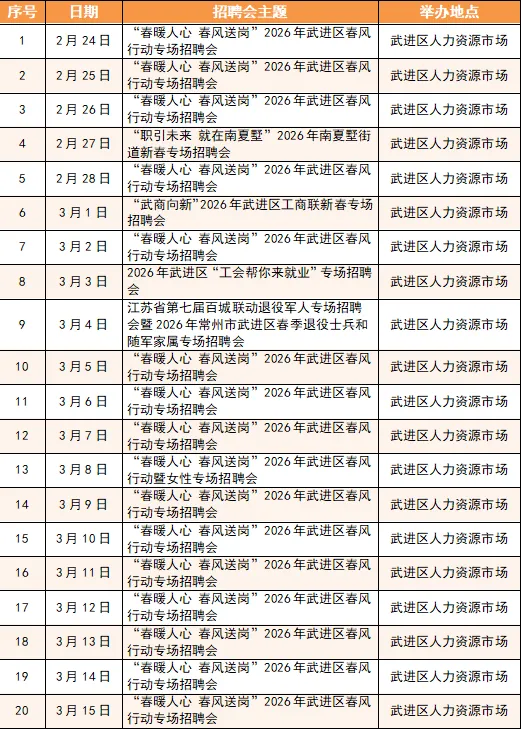 | 序号 | 日期 | 招聘会主题 | 举办地点 |
|---|---|---|---|
| 1 | 2月24日 | “春暖人心 春风送岗”2026年武进区春风行动专场招聘会 | 武进区人力资源市场 |
| 2 | 2月25日 | “春暖人心 春风送岗”2026年武进区春风行动专场招聘会 | 武进区人力资源市场 |
| 3 | 2月26日 | “春暖人心 春风送岗”2026年武进区春风行动专场招聘会 | 武进区人力资源市场 |
| 4 | 2月27日 | “职引未来 就在南夏墅”2026年南夏墅街道新春专场招聘会 | 武进区人力资源市场 |
| 5 | 2月28日 | “春暖人心 春风送岗”2026年武进区春风行动专场招聘会 | 武进区人力资源市场 |
| 6 | 3月1日 | “武商向新”2026年武进区工商联新春专场招聘会 | 武进区人力资源市场 |
| 7 | 3月2日 | “春暖人心 春风送岗”2026年武进区春风行动专场招聘会 | 武进区人力资源市场 |
| 8 | 3月3日 | 2026年武进区“工会帮你来就业”专场招聘会 | 武进区人力资源市场 |
| 9 | 3月4日 | 江苏省第七届百城联动退役军人专场招聘会暨2026年常州市武进区春季退役士兵和随军家属专场招聘会 | 武进区人力资源市场 |
| 10 | 3月5日 | “春暖人心 春风送岗”2026年武进区春风行动专场招聘会 | 武进区人力资源市场 |
| 11 | 3月6日 | “春暖人心 春风送岗”2026年武进区春风行动专场招聘会 | 武进区人力资源市场 |
| 12 | 3月7日 | “春暖人心 春风送岗”2026年武进区春风行动专场招聘会 | 武进区人力资源市场 |
| 13 | 3月8日 | “春暖人心 春风送岗”2026年武进区春风行动暨女性专场招聘会 | 武进区人力资源市场 |
| 14 | 3月9日 | “春暖人心 春风送岗”2026年武进区春风行动专场招聘会 | 武进区人力资源市场 |
| 15 | 3月10日 | “春暖人心 春风送岗”2026年武进区春风行动专场招聘会 | 武进区人力资源市场 |
| 16 | 3月11日 | “春暖人心 春风送岗”2026年武进区春风行动专场招聘会 | 武进区人力资源市场 |
| 17 | 3月12日 | “春暖人心 春风送岗”2026年武进区春风行动专场招聘会 | 武进区人力资源市场 |
| 18 | 3月13日 | “春暖人心 春风送岗”2026年武进区春风行动专场招聘会 | 武进区人力资源市场 |
| 19 | 3月14日 | “春暖人心 春风送岗”2026年武进区春风行动专场招聘会 | 武进区人力资源市场 |
| 20 | 3月15日 | “春暖人心 春风送岗”2026年武进区春风行动专场招聘会 | 武进区人力资源市场 |